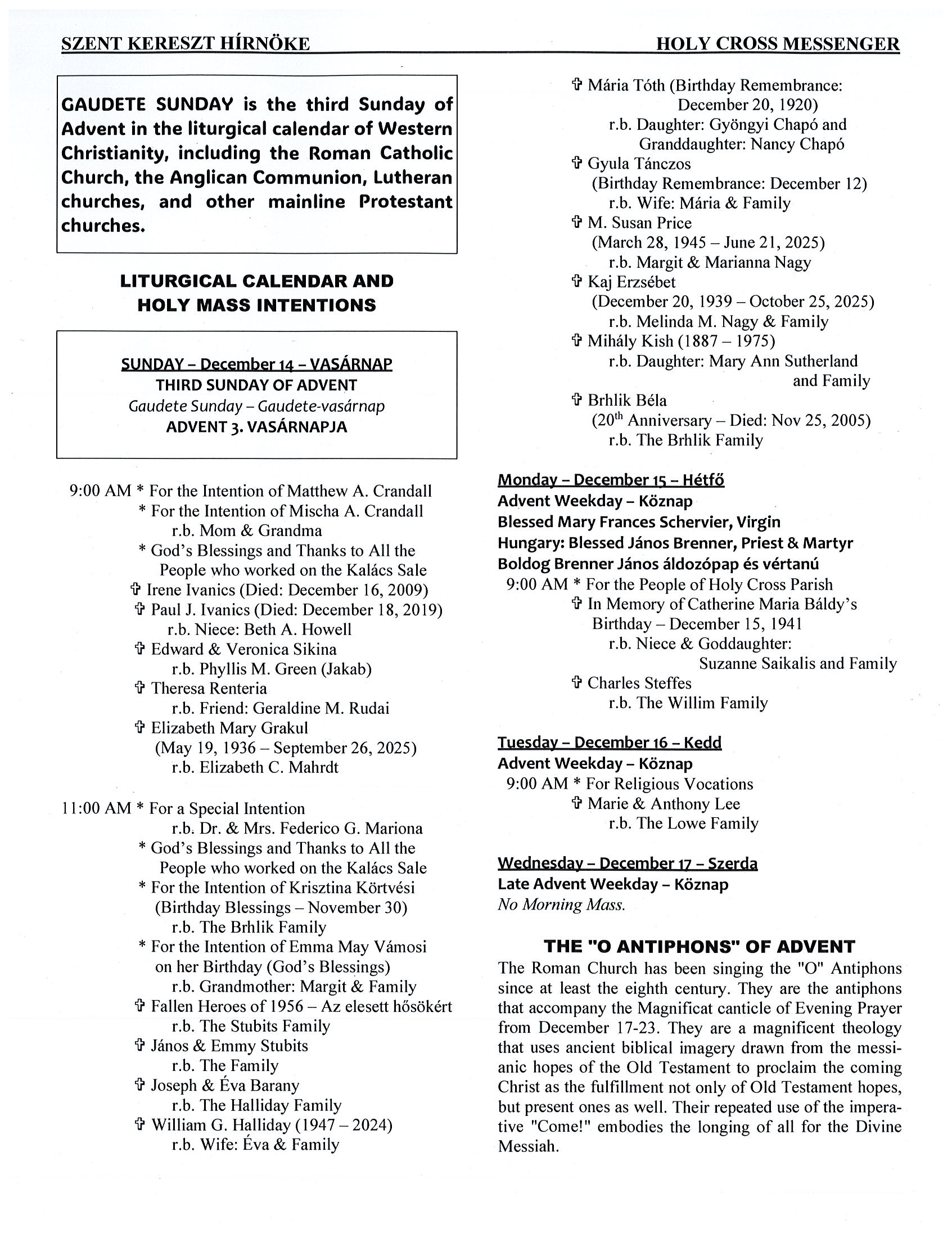 SZENT KERESZT HÍRNÖKE HOLY CROSS MESSENGER

GAUDETE SUNDAY is the third Sunday of Advent in the liturgical calendar of Western Christianity, including the Roman Catholic Church, the Anglican Communion, Lutheran churches, and other mainline Protestant churches.

LITURGICAL CALENDAR AND HOLY MASS INTENTIONS

SUNDAY – December 14 – VASÁRNAP
THIRD SUNDAY OF ADVENT
Gaudete Sunday – Gaudete-vasárnap
ADVENT 3. VASÁRNAPJA

9:00 AM * For the Intention of Matthew A. Crandall
* For the Intention of Mischa A. Crandall
r.b. Mom & Grandma
* God's Blessings and Thanks to All the People who worked on the Kalács Sale
✞ Irene Ivanics (Died: December 16, 2009)
✞ Paul J. Ivanics (Died: December 18, 2019)
r.b. Niece: Beth A. Howell
✞ Edward & Veronica Sikina
r.b. Phyllis M. Green (Jakab)
✞ Theresa Renteria
r.b. Friend: Geraldine M. Rudai
✞ Elizabeth Mary Grakul
(May 19, 1936 – September 26, 2025)
r.b. Elizabeth C. Mahrdt

11:00 AM * For a Special Intention
r.b. Dr. & Mrs. Federico G. Mariona
* God's Blessings and Thanks to All the People who worked on the Kalács Sale
* For the Intention of Krisztina Körtvési
(Birthday Blessings – November 30)
r.b. The Brhlik Family
* For the Intention of Emma May Vámosi on her Birthday (God's Blessings)
r.b. Grandmother: Margit & Family
✞ Fallen Heroes of 1956 – Az elesett hősökért
r.b. The Stubits Family
✞ János & Emmy Stubits
r.b. The Family
✞ Joseph & Éva Barany
r.b. The Halliday Family
✞ William G. Halliday (1947 – 2024)
r.b. Wife: Éva & Family

✞ Mária Tóth (Birthday Remembrance: December 20, 1920)
r.b. Daughter: Gyöngyi Chapó and Granddaughter: Nancy Chapó
✞ Gyula Tánczos
(Birthday Remembrance: December 12)
r.b. Wife: Mária & Family
✞ M. Susan Price
(March 28, 1945 – June 21, 2025)
r.b. Margit & Marianna Nagy
✞ Kaj Erzsébet
(December 20, 1939 – October 25, 2025)
r.b. Melinda M. Nagy & Family
✞ Mihály Kish (1887 – 1975)
r.b. Daughter: Mary Ann Sutherland and Family
✞ Brhlik Béla
($20^{th}$ Anniversary – Died: Nov 25, 2005)
r.b. The Brhlik Family

Monday – December 15 – Hétfő
Advent Weekday – Köznap
Blessed Mary Frances Schervier, Virgin
Hungary: Blessed János Brenner, Priest & Martyr
Boldog Brenner János áldozópap és vértanú
9:00 AM * For the People of Holy Cross Parish
✞ In Memory of Catherine Maria Báldy's Birthday – December 15, 1941
r.b. Niece & Goddaughter: Suzanne Saikalis and Family
✞ Charles Steffes
r.b. The Willim Family

Tuesday – December 16 – Kedd
Advent Weekday – Köznap
9:00 AM * For Religious Vocations
✞ Marie & Anthony Lee
r.b. The Lowe Family

Wednesday – December 17 – Szerda
Late Advent Weekday – Köznap
No Morning Mass.

THE "O ANTIPHONS" OF ADVENT
The Roman Church has been singing the "O" Antiphons since at least the eighth century. They are the antiphons that accompany the Magnificat canticle of Evening Prayer from December 17-23. They are a magnificent theology that uses ancient biblical imagery drawn from the messianic hopes of the Old Testament to proclaim the coming Christ as the fulfillment not only of Old Testament hopes, but present ones as well. Their repeated use of the imperative "Come!" embodies the longing of all for the Divine Messiah.